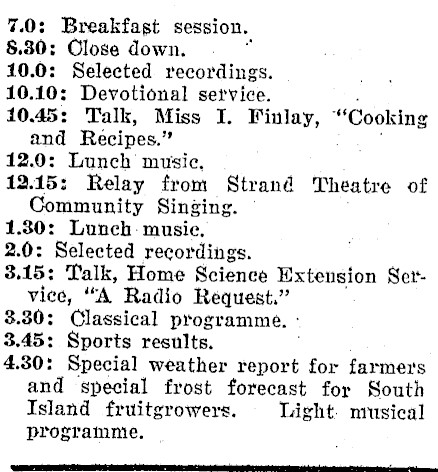 7.0: Breakfast session.
8.30: Close down.
10.0: Selected recordings.
10.10: Devotional service.
10.45: Talk, Miss I. Finlay, "Cooking and Recipes."
12.0: Lunch music.
12.15: Relay from Strand Theatre of Community Singing.
1.30: Lunch music.
2.0: Selected recordings.
3.15: Talk, Home Science Extension Service, "A Radio Request."
3.30: Classical programme.
3.45: Sports results.
4.30: Special weather report for farmers and special frost forecast for South Island fruitgrowers. Light musical programme.